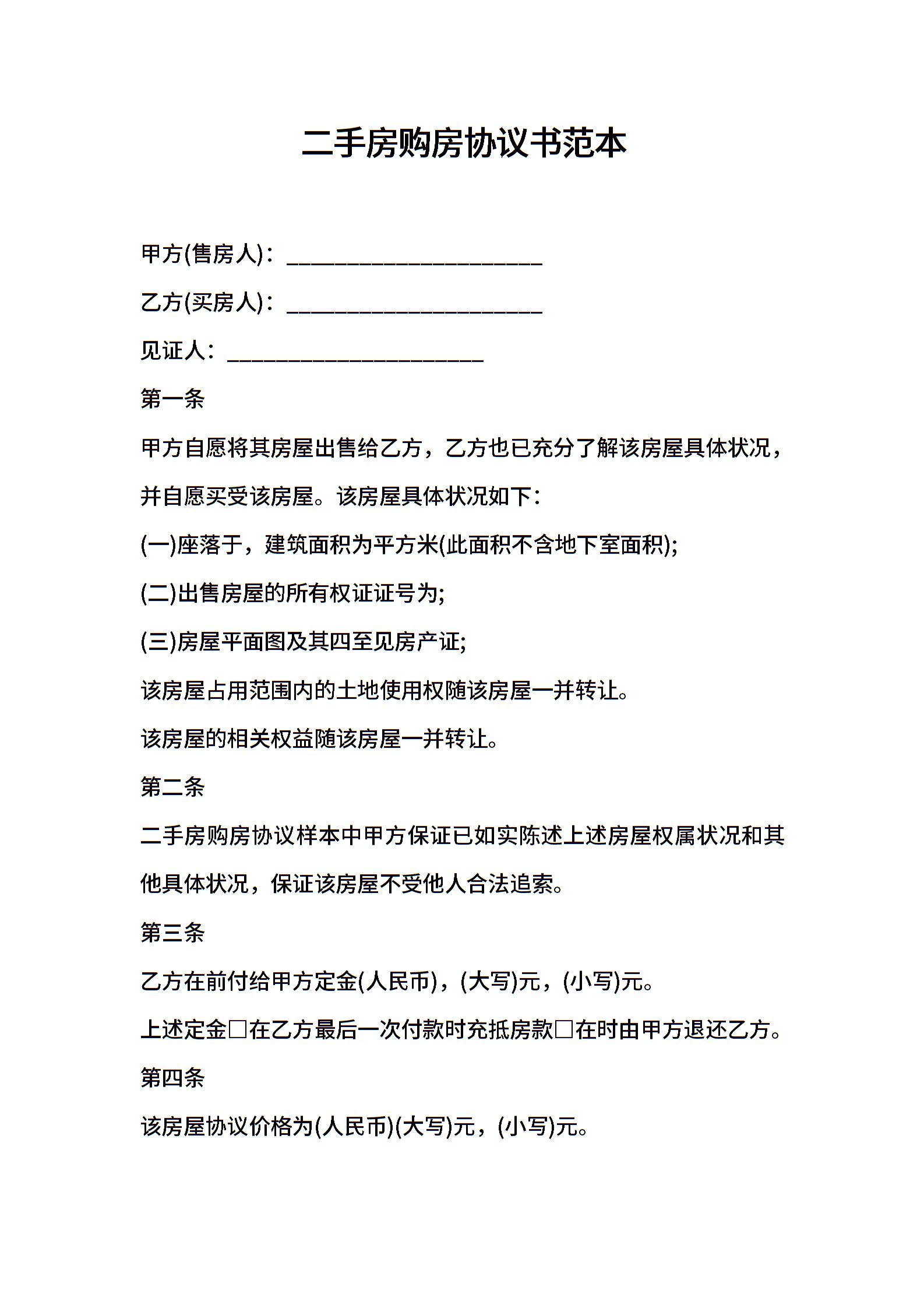 二手房购房协议书范本

甲方(售房人)：______________________

乙方(买房人)：______________________

见证人：______________________

第一条

甲方自愿将其房屋出售给乙方，乙方也已充分了解该房屋具体状况，并自愿买受该房屋。该房屋具体状况如下：

(一)座落于，建筑面积为平方米(此面积不含地下室面积);

(二)出售房屋的所有权证证号为;

(三)房屋平面图及其四至见房产证;

该房屋占用范围内的土地使用权随该房屋一并转让。

该房屋的相关权益随该房屋一并转让。

第二条

二手房购房协议样本中甲方保证已如实陈述上述房屋权属状况和其他具体状况，保证该房屋不受他人合法追索。

第三条

乙方在前付给甲方定金(人民币)，(大写)元，(小写)元。

上述定金□在乙方最后一次付款时充抵房款□在时由甲方退还乙方。

第四条

该房屋协议价格为(人民币)(大写)元，(小写)元。